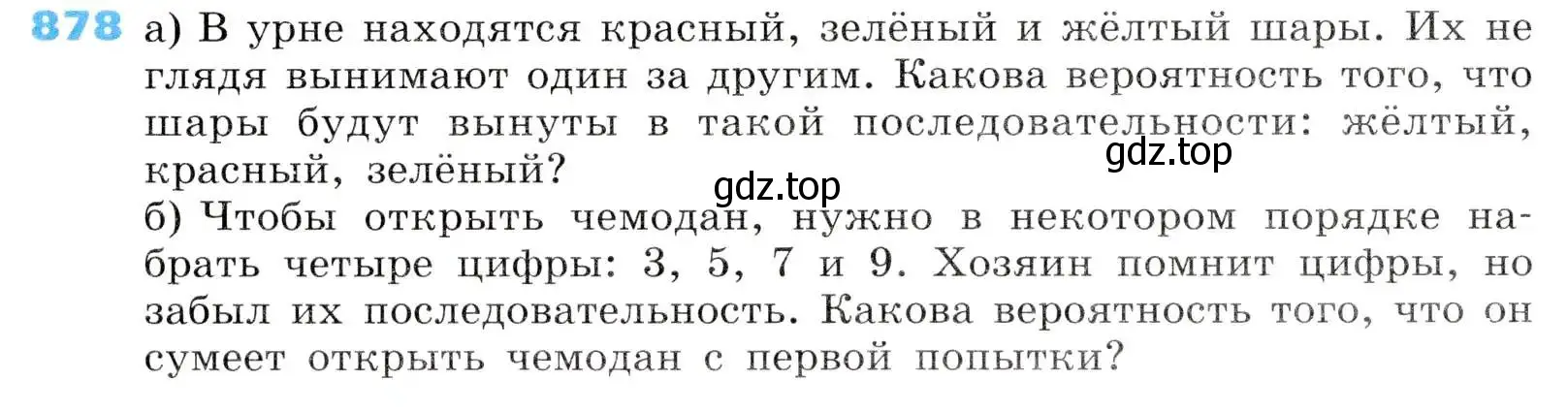 878 а) В урне находятся красный, зелёный и жёлтый шары. Их не глядя вынимают один за другим. Какова вероятность того, что шары будут вынуты в такой последовательности: жёлтый, красный, зелёный?

gdz.top

gdz.top

б) Чтобы открыть чемодан, нужно в некотором порядке набрать четыре цифры: 3, 5, 7 и 9. Хозяин помнит цифры, но забыл их последовательность. Какова вероятность того, что он сумеет открыть чемодан с первой попытки?